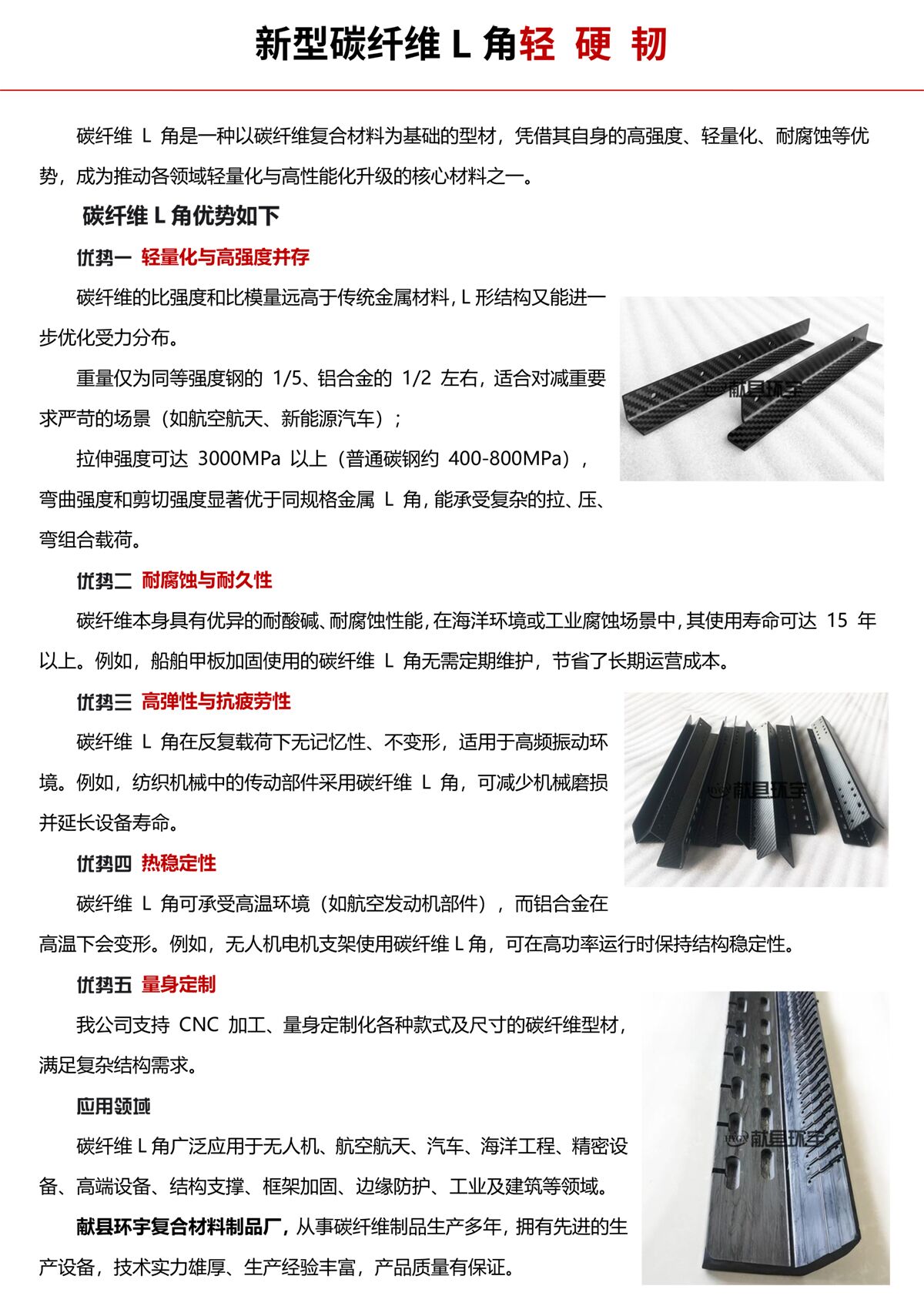 新型碳纤维 L 角轻 硬 韧

碳纤维 L 角是一种以碳纤维复合材料为基础的型材，凭借其自身的高强度、轻量化、耐腐蚀等优势，成为推动各领域轻量化与高性能化升级的核心材料之一。

碳纤维 L 角优势如下

优势一 轻量化与高强度并存

碳纤维的比强度和比模量远高于传统金属材料，L 形结构又能进一步优化受力分布。

重量仅为同等强度钢的 1/5、铝合金的 1/2 左右，适合对减重要求严苛的场景（如航空航天、新能源汽车）；

拉伸强度可达 3000MPa 以上（普通碳钢约 400-800MPa），弯曲强度和剪切强度显著优于同规格金属 L 角，能承受复杂的拉、压、弯组合载荷。

献县环宇

优势二 耐腐蚀与耐久性

碳纤维本身具有优异的耐酸碱、耐腐蚀性能，在海洋环境或工业腐蚀场景中，其使用寿命可达 15 年以上。例如，船舶甲板加固使用的碳纤维 L 角无需定期维护，节省了长期运营成本。

优势三 高弹性与抗疲劳性

碳纤维 L 角在反复载荷下无记忆性、不变形，适用于高频振动环境。例如，纺织机械中的传动部件采用碳纤维 L 角，可减少机械磨损并延长设备寿命。

献县环宇

优势四 热稳定性

碳纤维 L 角可承受高温环境（如航空发动机部件），而铝合金在高温下会变形。例如，无人机电机支架使用碳纤维 L 角，可在高功率运行时保持结构稳定性。

优势五 量身定制

我公司支持 CNC 加工、量身定制化各种款式及尺寸的碳纤维型材，满足复杂结构需求。

应用领域

碳纤维 L 角广泛应用于无人机、航空航天、汽车、海洋工程、精密设备、高端设备、结构支撑、框架加固、边缘防护、工业及建筑等领域。

献县环宇复合材料制品厂，从事碳纤维制品生产多年，拥有先进的生产设备，技术实力雄厚、生产经验丰富，产品质量有保证。

献县环宇